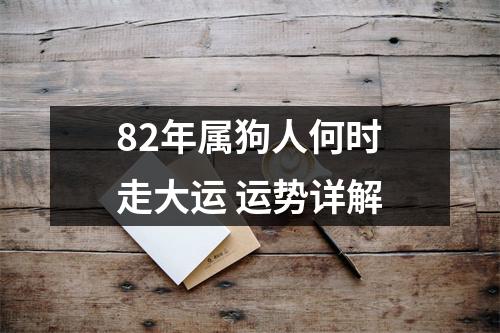 82年属狗人何时走大运 运势详解